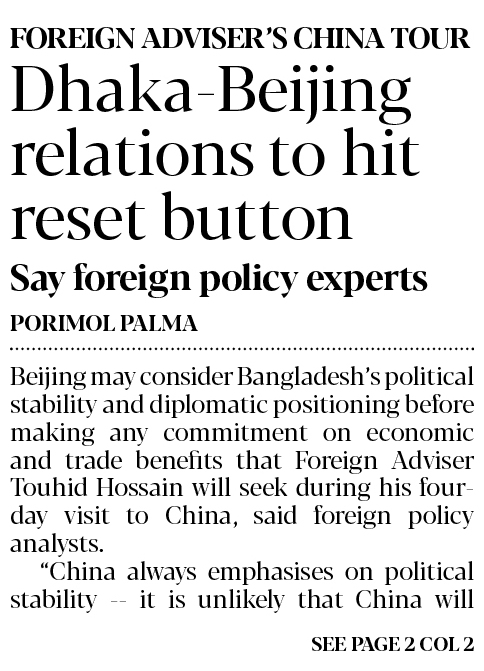 FOREIGN ADVISER'S CHINA TOUR

Dhaka-Beijing relations to hit reset button

Say foreign policy experts

PORIMOL PALMA

Beijing may consider Bangladesh's political stability and diplomatic positioning before making any commitment on economic and trade benefits that Foreign Adviser Touhid Hossain will seek during his four-day visit to China, said foreign policy analysts.

"China always emphasises on political stability -- it is unlikely that China will

SEE PAGE 2 COL 2